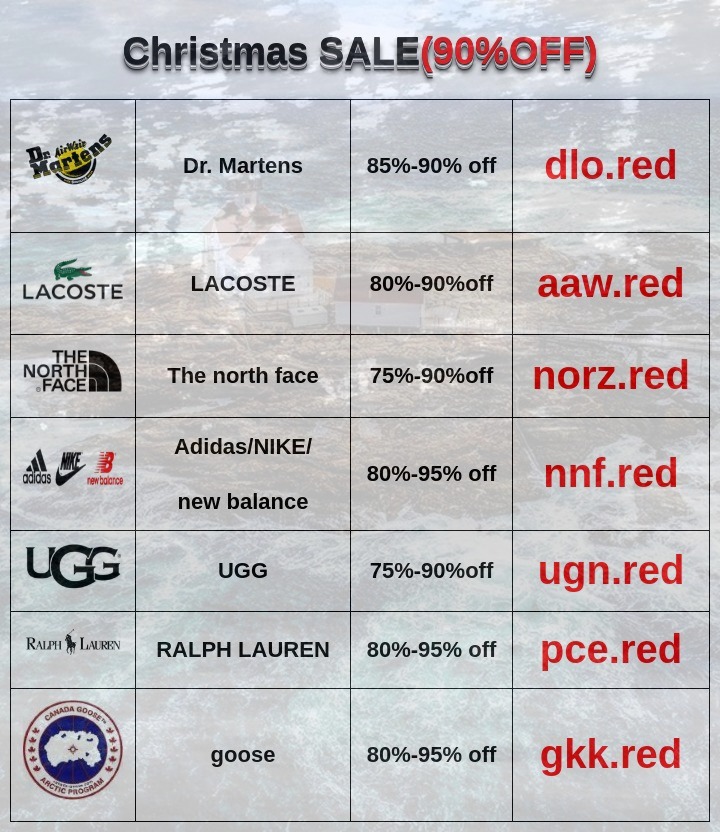 Christmas SALE(90%OFF)

| Dr. AirWair Martens | Dr. Martens | 85%-90% off | dlo.red |
|---|---|---|---|
| LACOSTE | LACOSTE | 80%-90%off | aaw.red |
| THE NORTH FACE | The north face | 75%-90%off | norz.red |
| adidas NIKE new balance | Adidas/NIKE/ new balance | 80%-95% off | nnf.red |
| UGG | UGG | 75%-90%off | ugn.red |
| RALPH LAUREN | RALPH LAUREN | 80%-95% off | pce.red |
| CANADA GOOSE ARCTIC PROGRAM | goose | 80%-95% off | gkk.red |